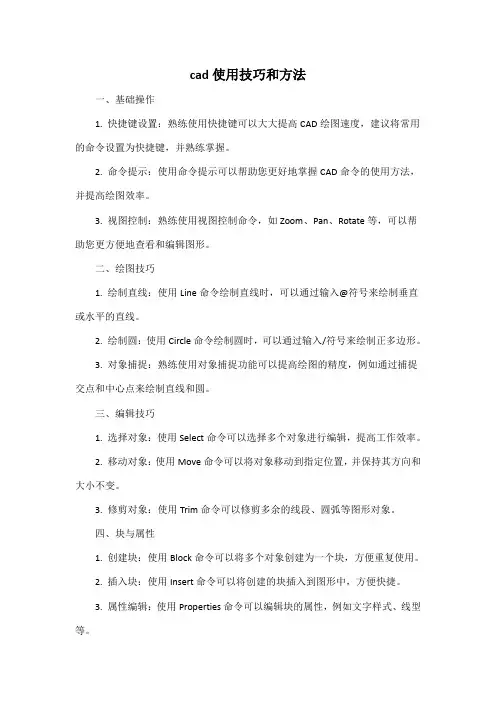 cad 使用技巧和方法

一、基础操作

1. 快捷键设置：熟练使用快捷键可以大大提高 CAD 绘图速度，建议将常用的命令设置为快捷键，并熟练掌握。

2. 命令提示：使用命令提示可以帮助您更好地掌握 CAD 命令的使用方法，并提高绘图效率。

3. 视图控制：熟练使用视图控制命令，如 Zoom、Pan、Rotate 等，可以帮助您更方便地查看和编辑图形。

二、绘图技巧

1. 绘制直线：使用 Line 命令绘制直线时，可以通过输入@符号来绘制垂直或水平的直线。

2. 绘制圆：使用 Circle 命令绘制圆时，可以通过输入/符号来绘制正多边形。

3. 对象捕捉：熟练使用对象捕捉功能可以提高绘图的精度，例如通过捕捉交点和中心点来绘制直线和圆。

三、编辑技巧

1. 选择对象：使用 Select 命令可以选择多个对象进行编辑，提高工作效率。

2. 移动对象：使用 Move 命令可以将对象移动到指定位置，并保持其方向和大小不变。

3. 修剪对象：使用 Trim 命令可以修剪多余的线段、圆弧等图形对象。

四、块与属性

1. 创建块：使用 Block 命令可以将多个对象创建为一个块，方便重复使用。

2. 插入块：使用 Insert 命令可以将创建的块插入到图形中，方便快捷。

3. 属性编辑：使用 Properties 命令可以编辑块的属性，例如文字样式、线型等。